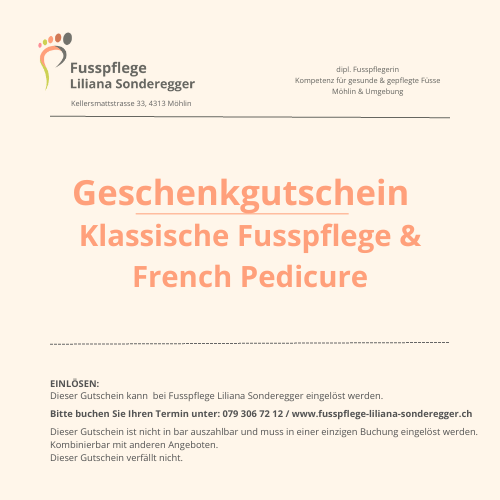 Fusspflege
Liliana Sonderegger

Kellersmattstrasse 33, 4313 Möhlin

dipl. Fusspflegerin
Kompetenz für gesunde & gepflegte Füsse
Möhlin & Umgebung

Geschenkgutschein
Klassische Fusspflege &
French Pedicure

EINLÖSEN:
Dieser Gutschein kann bei Fusspflege Liliana Sonderegger eingelöst werden.

Bitte buchen Sie Ihren Termin unter: 079 306 72 12 / www.fusspflege-liliana-sonderegger.ch

Dieser Gutschein ist nicht in bar auszahlbar und muss in einer einzigen Buchung eingelöst werden.
Kombinierbar mit anderen Angeboten.
Dieser Gutschein verfällt nicht.